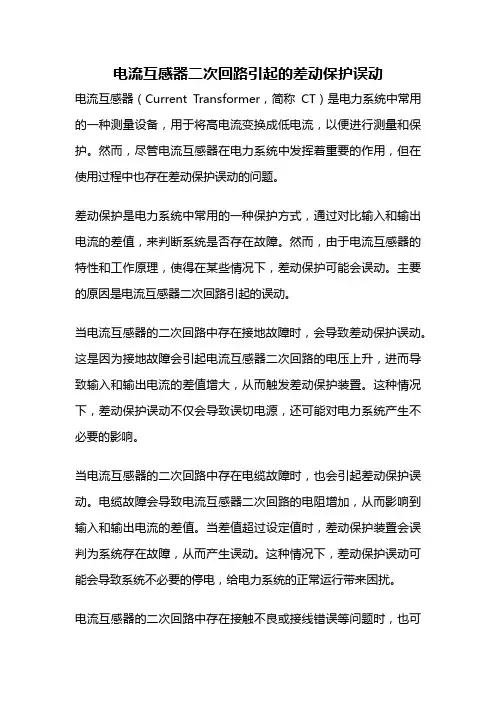 电流互感器二次回路引起的差动保护误动

电流互感器（Current Transformer，简称 CT）是电力系统中常用的一种测量设备，用于将高电流变换成低电流，以便进行测量和保护。然而，尽管电流互感器在电力系统中发挥着重要的作用，但在使用过程中也存在差动保护误动的问题。

差动保护是电力系统中常用的一种保护方式，通过对比输入和输出电流的差值，来判断系统是否存在故障。然而，由于电流互感器的特性和工作原理，使得在某些情况下，差动保护可能会误动。主要的原因是电流互感器二次回路引起的误动。

当电流互感器的二次回路中存在接地故障时，会导致差动保护误动。这是因为接地故障会引起电流互感器二次回路的电压上升，进而导致输入和输出电流的差值增大，从而触发差动保护装置。这种情况下，差动保护误动不仅会导致误切电源，还可能对电力系统产生不必要的影响。

当电流互感器的二次回路中存在电缆故障时，也会引起差动保护误动。电缆故障会导致电流互感器二次回路的电阻增加，从而影响到输入和输出电流的差值。当差值超过设定值时，差动保护装置会误判为系统存在故障，从而产生误动。这种情况下，差动保护误动可能会导致系统不必要的停电，给电力系统的正常运行带来困扰。

电流互感器的二次回路中存在接触不良或接线错误等问题时，也可